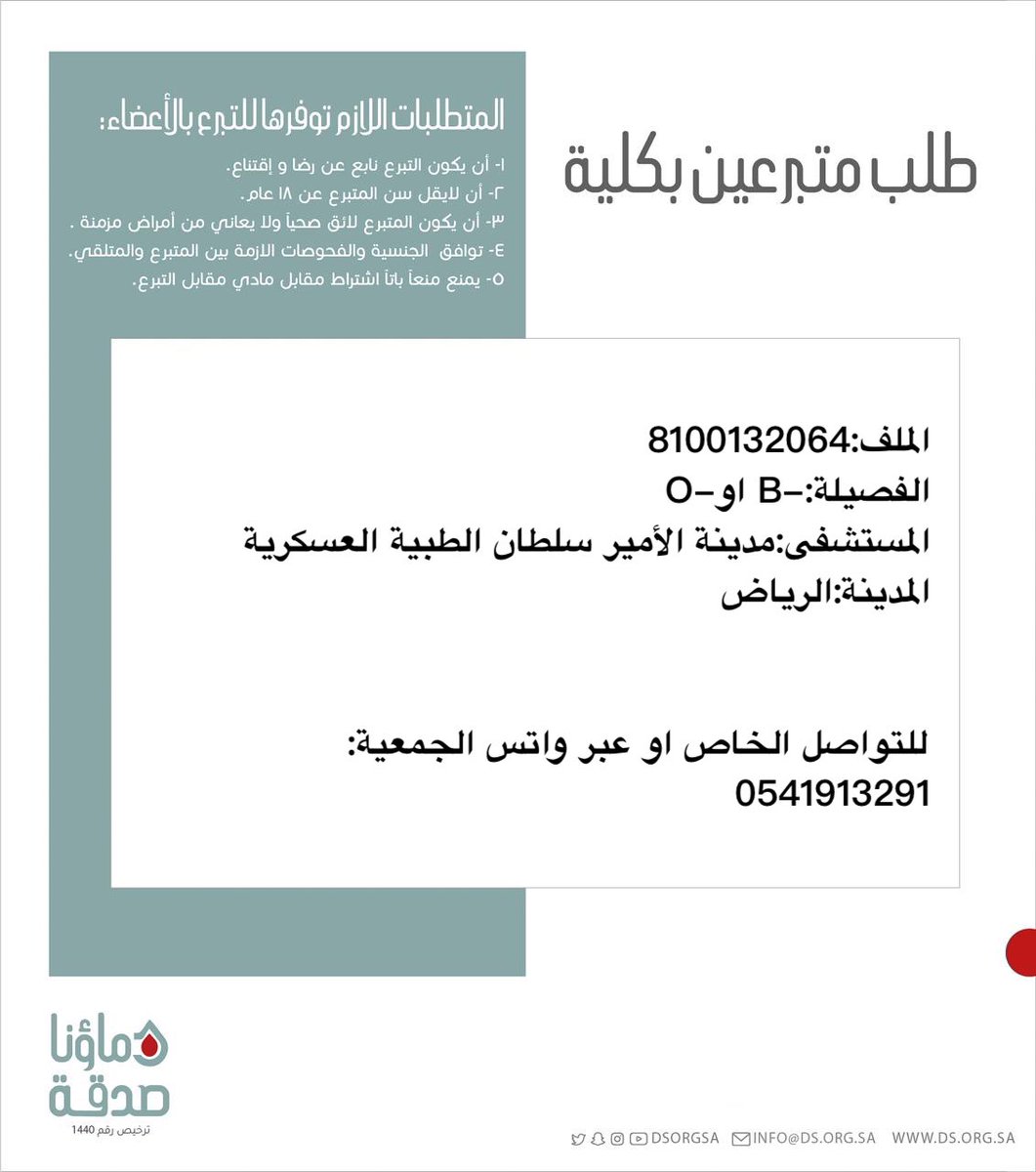 طلب متبرعين بكلية

المتطلبات اللازم توفرها للتبرع بالأعضاء:
١- أن يكون التبرع نابع عن رضا و إقتناع.
٢- أن لايقل سن المتبرع عن ١٨ عام.
٣- أن يكون المتبرع لائق صحياً ولا يعاني من أمراض مزمنة .
٤- توافق الجنسية والفحوصات الازمة بين المتبرع والمتلقي.
٥- يمنع منعاً باتاً اشتراط مقابل مادي مقابل التبرع.

الملف:8100132064
الفصيلة:-B او-O
المستشفى:مدينة الأمير سلطان الطبية العسكرية
المدينة:الرياض

للتواصل الخاص او عبر واتس الجمعية:
0541913291

دماؤنا صدقة
ترخيص رقم 1440

DSORGSA INFO@DS.ORG.SA WWW.DS.ORG.SA